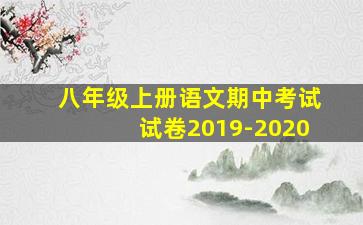 八年级上册语文期中考试试卷2019-2020